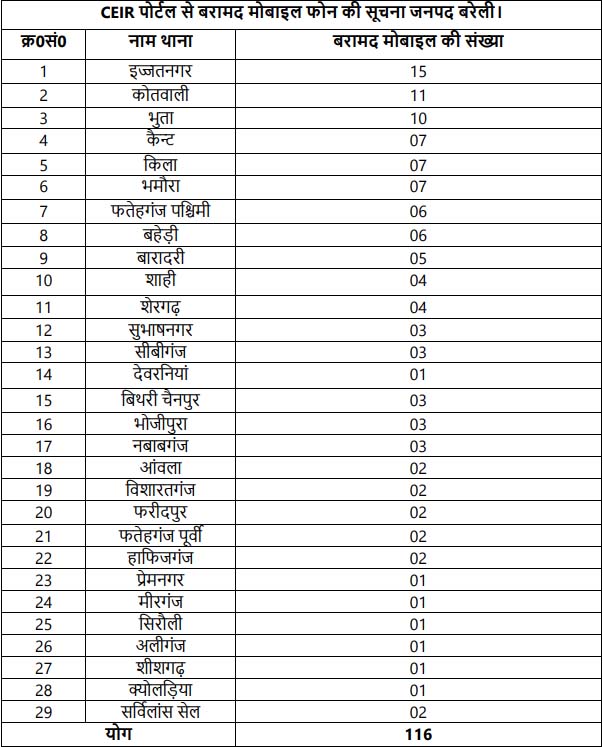 CEIR पोर्टल से बरामद मोबाइल फोन की सूचना जनपद बरेली।

| क्र0सं0 | नाम थाना | बरामद मोबाइल की संख्या |
|---|---|---|
| 1 | इज्जतनगर | 15 |
| 2 | कोतवाली | 11 |
| 3 | भुता | 10 |
| 4 | कैन्ट | 07 |
| 5 | किला | 07 |
| 6 | भमौरा | 07 |
| 7 | फतेहगंज पश्चिमी | 06 |
| 8 | बहेड़ी | 06 |
| 9 | बारादरी | 05 |
| 10 | शाही | 04 |
| 11 | शेरगढ़ | 04 |
| 12 | सुभाषनगर | 03 |
| 13 | सीबीगंज | 03 |
| 14 | देवरनियां | 01 |
| 15 | बिथरी चैनपुर | 03 |
| 16 | भोजीपुरा | 03 |
| 17 | नबाबगंज | 03 |
| 18 | आंवला | 02 |
| 19 | विशारतगंज | 02 |
| 20 | फरीदपुर | 02 |
| 21 | फतेहगंज पूर्वी | 02 |
| 22 | हाफिजगंज | 02 |
| 23 | प्रेमनगर | 01 |
| 24 | मीरगंज | 01 |
| 25 | सिरौली | 01 |
| 26 | अलीगंज | 01 |
| 27 | शीशगढ़ | 01 |
| 28 | क्योलड़िया | 01 |
| 29 | सर्विलांस सेल | 02 |
| योग | | 116 |